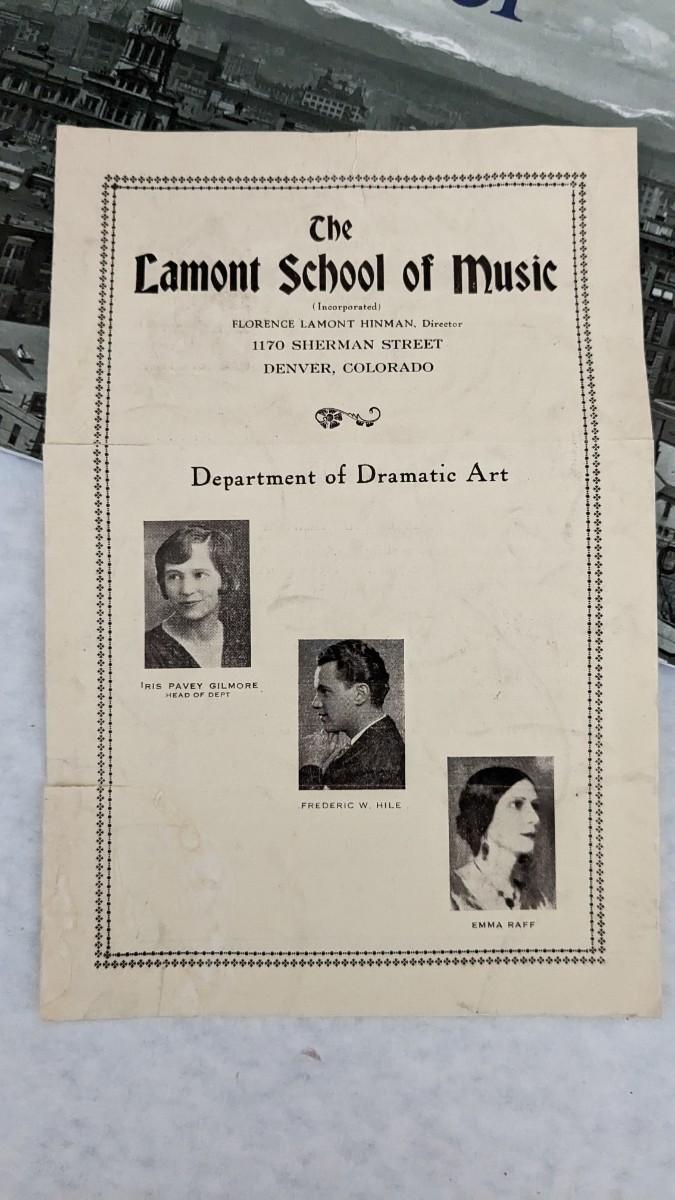 The
Lamont School of Music
(Incorporated)
FLORENCE LAMONT HINMAN, Director
1170 SHERMAN STREET
DENVER, COLORADO

Department of Dramatic Art

IRIS PAVEY GILMORE
HEAD OF DEPT

FREDERIC W. HILE

EMMA RAFF